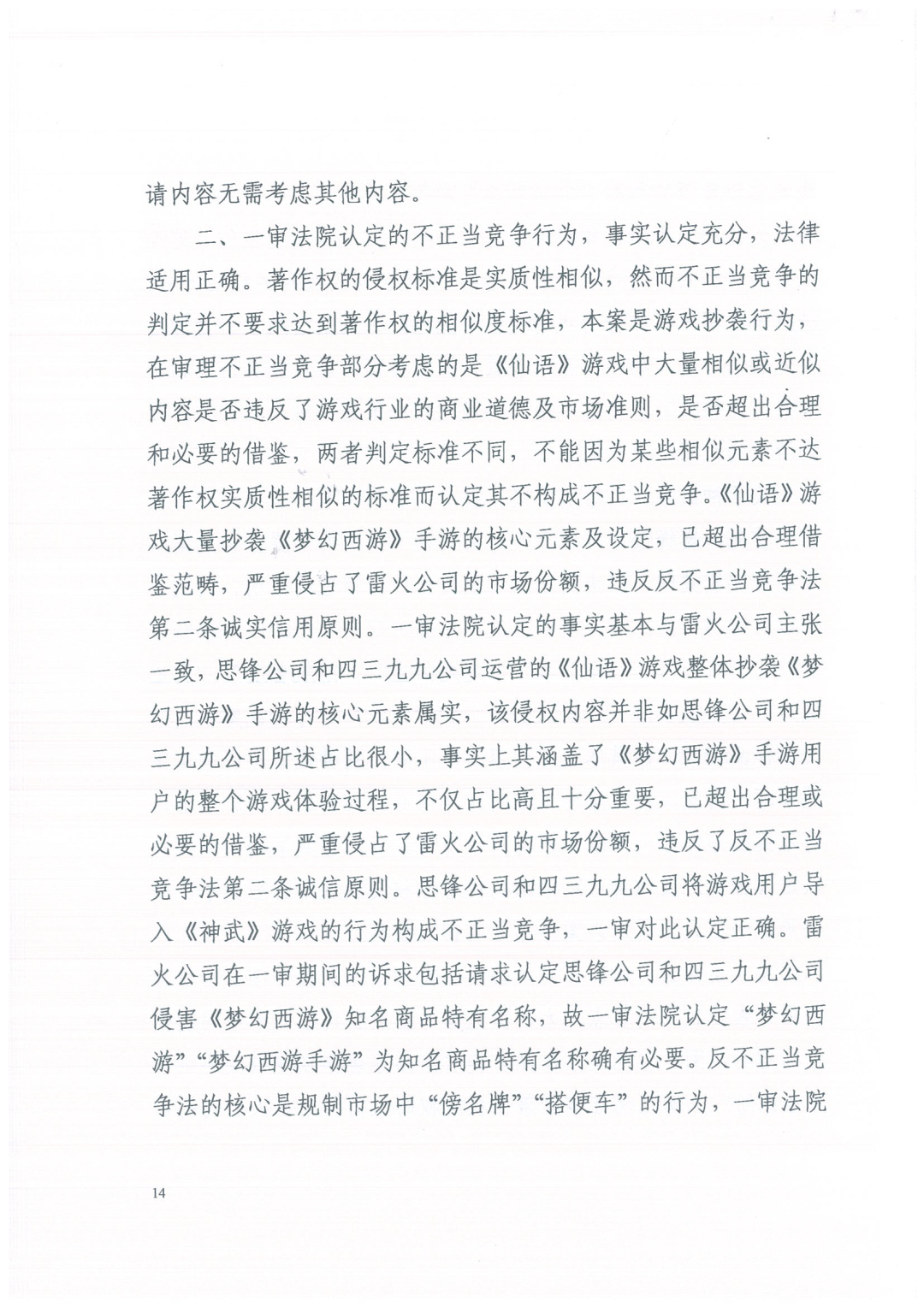 请内容无需考虑其他内容。

二、一审法院认定的不正当竞争行为，事实认定充分，法律适用正确。著作权的侵权标准是实质性相似，然而不正当竞争的判定并不要求达到著作权的相似度标准，本案是游戏抄袭行为，在审理不正当竞争部分考虑的是《仙语》游戏中大量相似或近似内容是否违反了游戏行业的商业道德及市场准则，是否超出合理和必要的借鉴，两者判定标准不同，不能因为某些相似元素不达著作权实质性相似的标准而认定其不构成不正当竞争。《仙语》游戏大量抄袭《梦幻西游》手游的核心元素及设定，已超出合理借鉴范畴，严重侵占了雷火公司的市场份额，违反反不正当竞争法第二条诚实信用原则。一审法院认定的事实基本与雷火公司主张一致，思锋公司和四三九九公司运营的《仙语》游戏整体抄袭《梦幻西游》手游的核心元素属实，该侵权内容并非如思锋公司和四三九九公司所述占比很小，事实上其涵盖了《梦幻西游》手游用户的整个游戏体验过程，不仅占比高且十分重要，已超出合理或必要的借鉴，严重侵占了雷火公司的市场份额，违反了反不正当竞争法第二条诚信原则。思锋公司和四三九九公司将游戏用户导入《神武》游戏的行为构成不正当竞争，一审对此认定正确。雷火公司在一审期间的诉求包括请求认定思锋公司和四三九九公司侵害《梦幻西游》知名商品特有名称，故一审法院认定“梦幻西游”“梦幻西游手游”为知名商品特有名称确有必要。反不正当竞争法的核心是规制市场中“傍名牌”“搭便车”的行为，一审法院

14